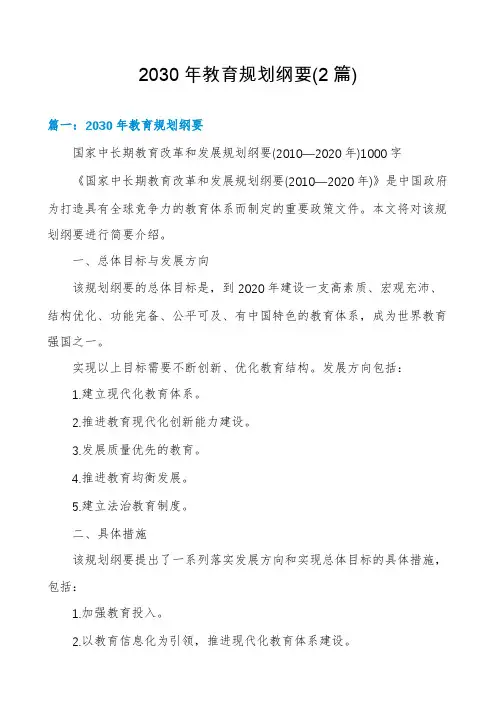 2030 年教育规划纲要(2 篇)

篇一：2030 年教育规划纲要

国家中长期教育改革和发展规划纲要(2010—2020 年)1000 字

《国家中长期教育改革和发展规划纲要(2010—2020 年)》是中国政府为打造具有全球竞争力的教育体系而制定的重要政策文件。本文将对该规划纲要进行简要介绍。

一、总体目标与发展方向

该规划纲要的总体目标是，到 2020 年建设一支高素质、宏观充沛、结构优化、功能完备、公平可及、有中国特色的教育体系，成为世界教育强国之一。

实现以上目标需要不断创新、优化教育结构。发展方向包括：

1.建立现代化教育体系。

2.推进教育现代化创新能力建设。

3.发展质量优先的教育。

4.推进教育均衡发展。

5.建立法治教育制度。

二、具体措施

该规划纲要提出了一系列落实发展方向和实现总体目标的具体措施，包括：

1.加强教育投入。

2.以教育信息化为引领，推进现代化教育体系建设。